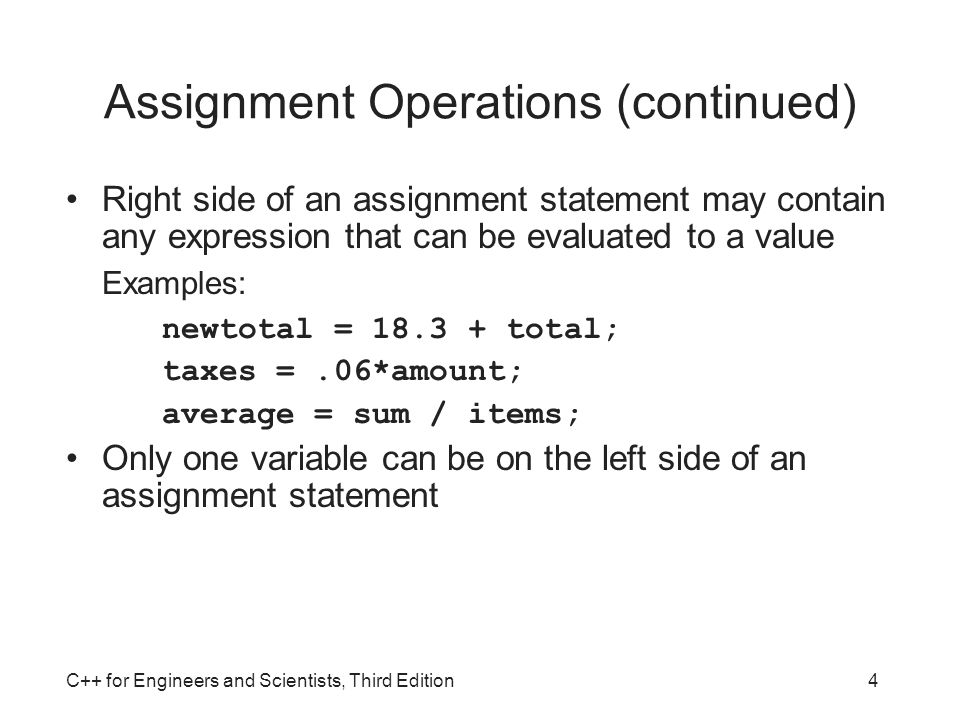 Assignment Operations (continued)

• Right side of an assignment statement may contain any expression that can be evaluated to a value

Examples:

newtotal = 18.3 + total;

taxes = .06*amount;

average = sum / items;

• Only one variable can be on the left side of an assignment statement

C++ for Engineers and Scientists, Third Edition

4